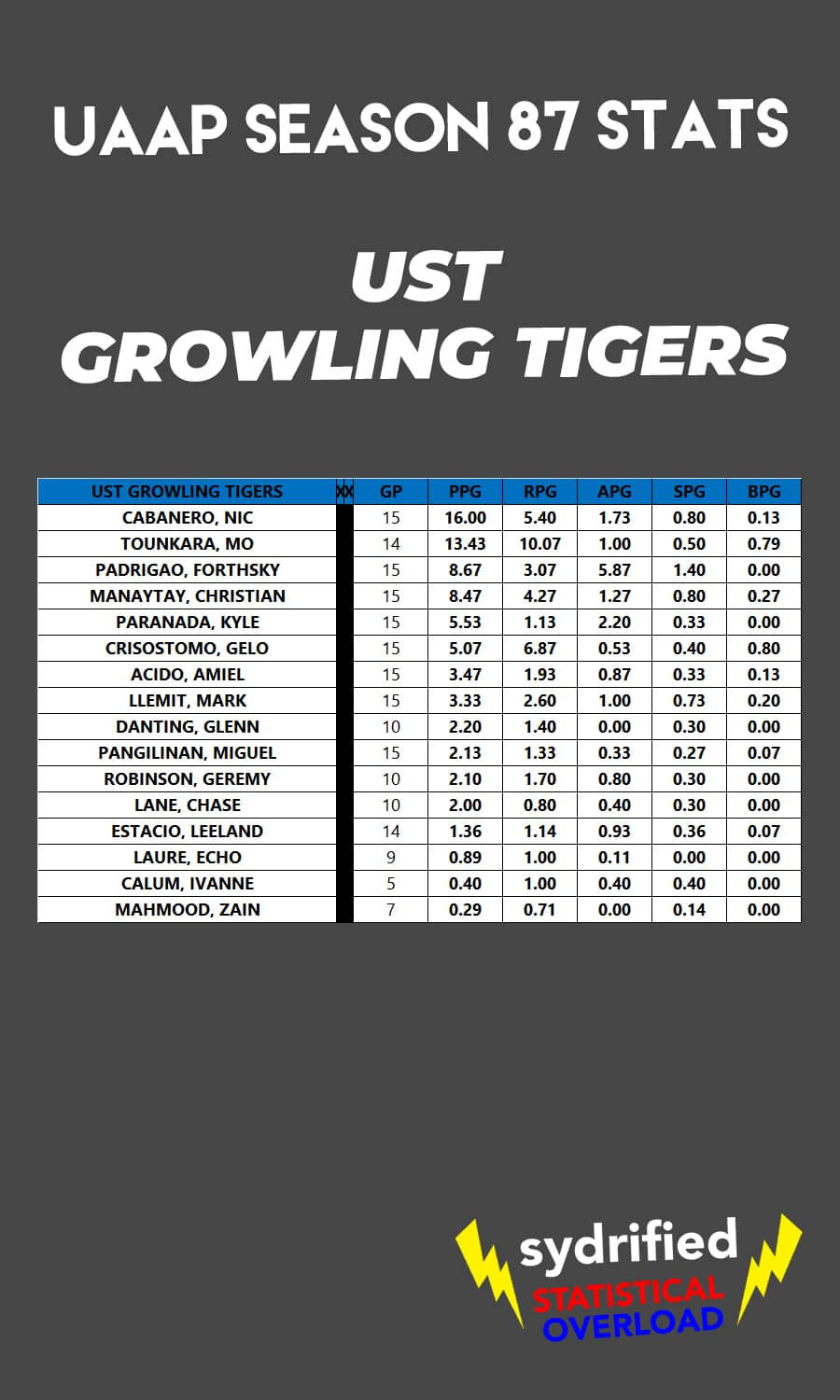 UAAP SEASON 87 STATS

UST GROWLING TIGERS

| UST GROWLING TIGERS | XX | GP | PPG | RPG | APG | SPG | BPG |
|---|---|---|---|---|---|---|---|
| CABANERO, NIC | | 15 | 16.00 | 5.40 | 1.73 | 0.80 | 0.13 |
| TOUNKARA, MO | | 14 | 13.43 | 10.07 | 1.00 | 0.50 | 0.79 |
| PADRIGAO, FORTHSKY | | 15 | 8.67 | 3.07 | 5.87 | 1.40 | 0.00 |
| MANAYTAY, CHRISTIAN | | 15 | 8.47 | 4.27 | 1.27 | 0.80 | 0.27 |
| PARANADA, KYLE | | 15 | 5.53 | 1.13 | 2.20 | 0.33 | 0.00 |
| CRISOSTOMO, GELO | | 15 | 5.07 | 6.87 | 0.53 | 0.40 | 0.80 |
| ACIDO, AMIEL | | 15 | 3.47 | 1.93 | 0.87 | 0.33 | 0.13 |
| LLEMIT, MARK | | 15 | 3.33 | 2.60 | 1.00 | 0.73 | 0.20 |
| DANTING, GLENN | | 10 | 2.20 | 1.40 | 0.00 | 0.30 | 0.00 |
| PANGILINAN, MIGUEL | | 15 | 2.13 | 1.33 | 0.33 | 0.27 | 0.07 |
| ROBINSON, GEREMY | | 10 | 2.10 | 1.70 | 0.80 | 0.30 | 0.00 |
| LANE, CHASE | | 10 | 2.00 | 0.80 | 0.40 | 0.30 | 0.00 |
| ESTACIO, LEELAND | | 14 | 1.36 | 1.14 | 0.93 | 0.36 | 0.07 |
| LAURE, ECHO | | 9 | 0.89 | 1.00 | 0.11 | 0.00 | 0.00 |
| CALUM, IVANNE | | 5 | 0.40 | 1.00 | 0.40 | 0.40 | 0.00 |
| MAHMOOD, ZAIN | | 7 | 0.29 | 0.71 | 0.00 | 0.14 | 0.00 |

sydrified
STATISTICAL
OVERLOAD